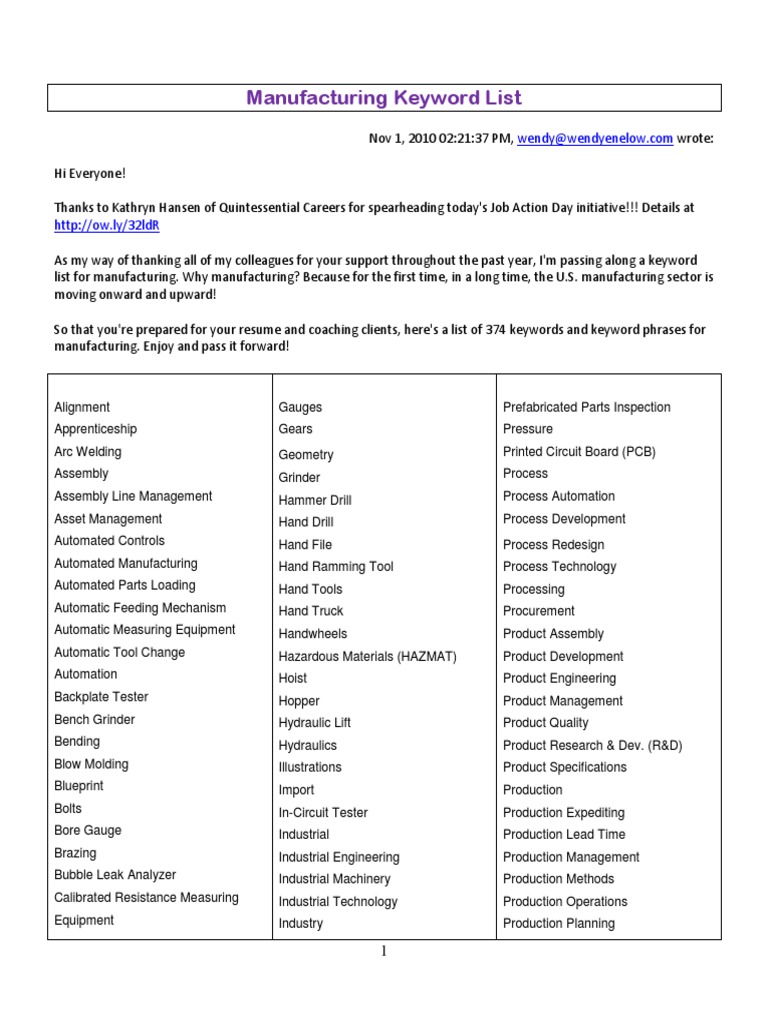 Manufacturing Keyword List

Nov 1, 2010 02:21:37 PM, wendy@wendyenelow.com wrote:

Hi Everyone!

Thanks to Kathryn Hansen of Quintessential Careers for spearheading today's Job Action Day initiative!!! Details at http://ow.ly/32ldR

As my way of thanking all of my colleagues for your support throughout the past year, I'm passing along a keyword list for manufacturing. Why manufacturing? Because for the first time, in a long time, the U.S. manufacturing sector is moving onward and upward!

So that you're prepared for your resume and coaching clients, here's a list of 374 keywords and keyword phrases for manufacturing. Enjoy and pass it forward!

Alignment
Apprenticeship
Arc Welding
Assembly
Assembly Line Management
Asset Management
Automated Controls
Automated Manufacturing
Automated Parts Loading
Automatic Feeding Mechanism
Automatic Measuring Equipment
Automatic Tool Change
Automation
Backplate Tester
Bench Grinder
Bending
Blow Molding
Blueprint
Bolts
Bore Gauge
Brazing
Bubble Leak Analyzer
Calibrated Resistance Measuring Equipment

Gauges
Gears
Geometry
Grinder
Hammer Drill
Hand Drill
Hand File
Hand Ramming Tool
Hand Tools
Hand Truck
Handwheels
Hazardous Materials (HAZMAT)
Hoist
Hopper
Hydraulic Lift
Hydraulics
Illustrations
Import
In-Circuit Tester
Industrial
Industrial Engineering
Industrial Machinery
Industrial Technology
Industry

Prefabricated Parts Inspection
Pressure
Printed Circuit Board (PCB)
Process
Process Automation
Process Development
Process Redesign
Process Technology
Processing
Procurement
Product Assembly
Product Development
Product Engineering
Product Management
Product Quality
Product Research & Dev. (R&D)
Product Specifications
Production
Production Expediting
Production Lead Time
Production Management
Production Methods
Production Operations
Production Planning

1